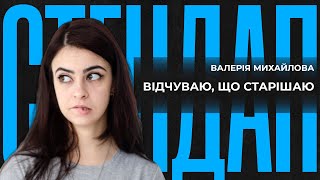 СТЕНДАП

ВАЛЕРІЯ МИХАЙЛОВА

ВІДЧУВАЮ, ЩО СТАРІШАЮ